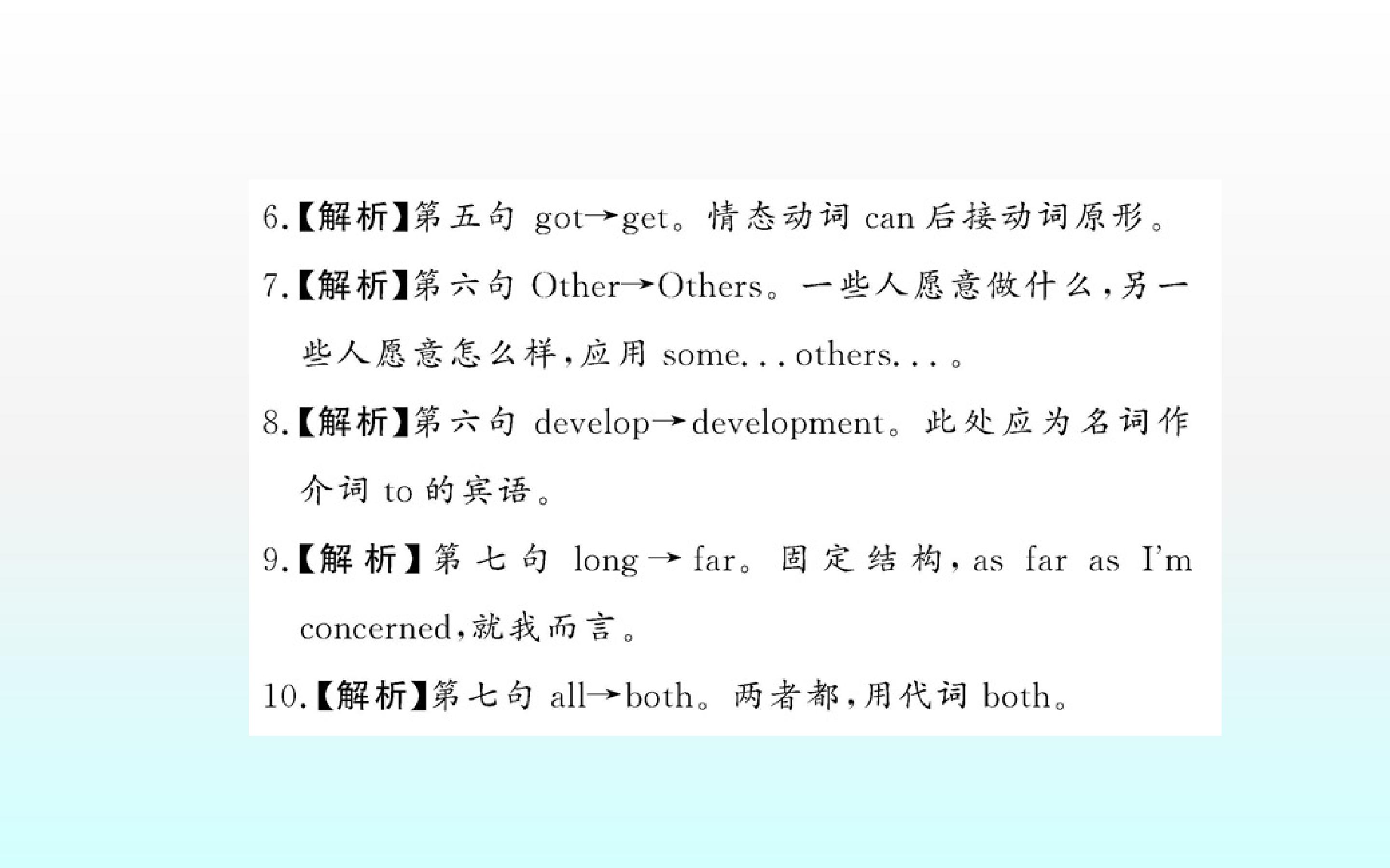 6.【解析】第五句got→get。情态动词can后接动词原形。

7.【解析】第六句Other→Others。一些人愿意做什么,另一些人愿意怎么样,应用some...others...。

8.【解析】第六句develop→development。此处应为名词作介词to的宾语。

9.【解析】第七句long→far。固定结构,as far as I'm concerned,就我而言。

10.【解析】第七句all→both。两者都,用代词both。